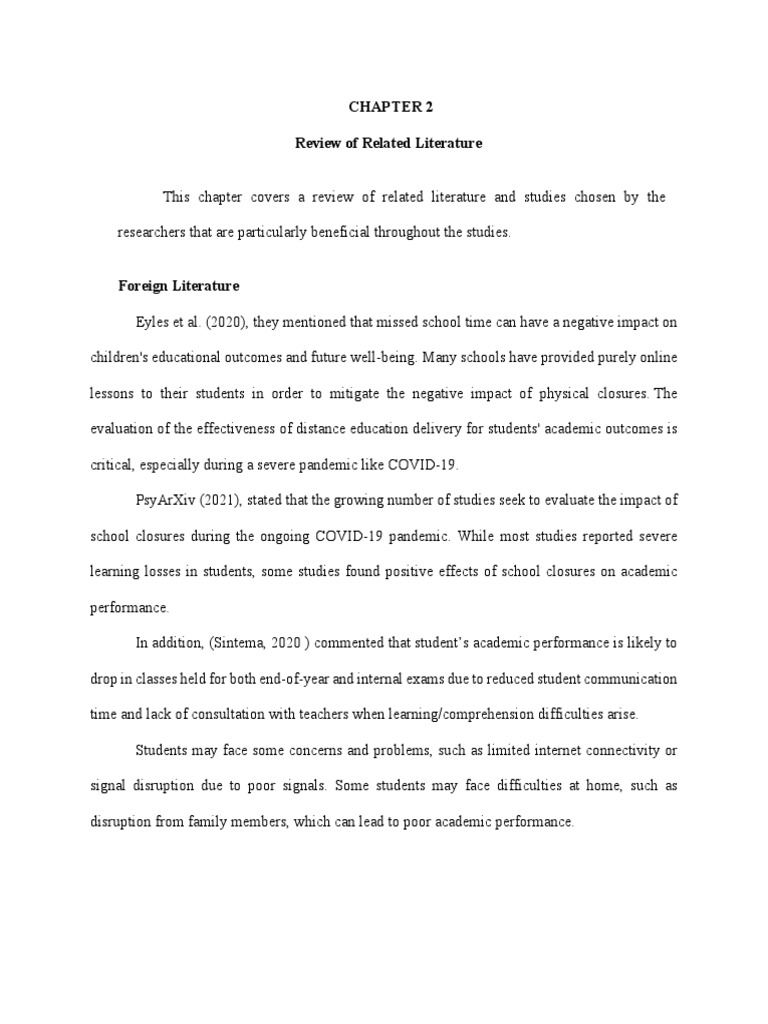 CHAPTER 2

Review of Related Literature

This chapter covers a review of related literature and studies chosen by the researchers that are particularly beneficial throughout the studies.

Foreign Literature

Eyles et al. (2020), they mentioned that missed school time can have a negative impact on children's educational outcomes and future well-being. Many schools have provided purely online lessons to their students in order to mitigate the negative impact of physical closures. The evaluation of the effectiveness of distance education delivery for students' academic outcomes is critical, especially during a severe pandemic like COVID-19.

PsyArXiv (2021), stated that the growing number of studies seek to evaluate the impact of school closures during the ongoing COVID-19 pandemic. While most studies reported severe learning losses in students, some studies found positive effects of school closures on academic performance.

In addition, (Sintema, 2020 ) commented that student's academic performance is likely to drop in classes held for both end-of-year and internal exams due to reduced student communication time and lack of consultation with teachers when learning/comprehension difficulties arise.

Students may face some concerns and problems, such as limited internet connectivity or signal disruption due to poor signals. Some students may face difficulties at home, such as disruption from family members, which can lead to poor academic performance.